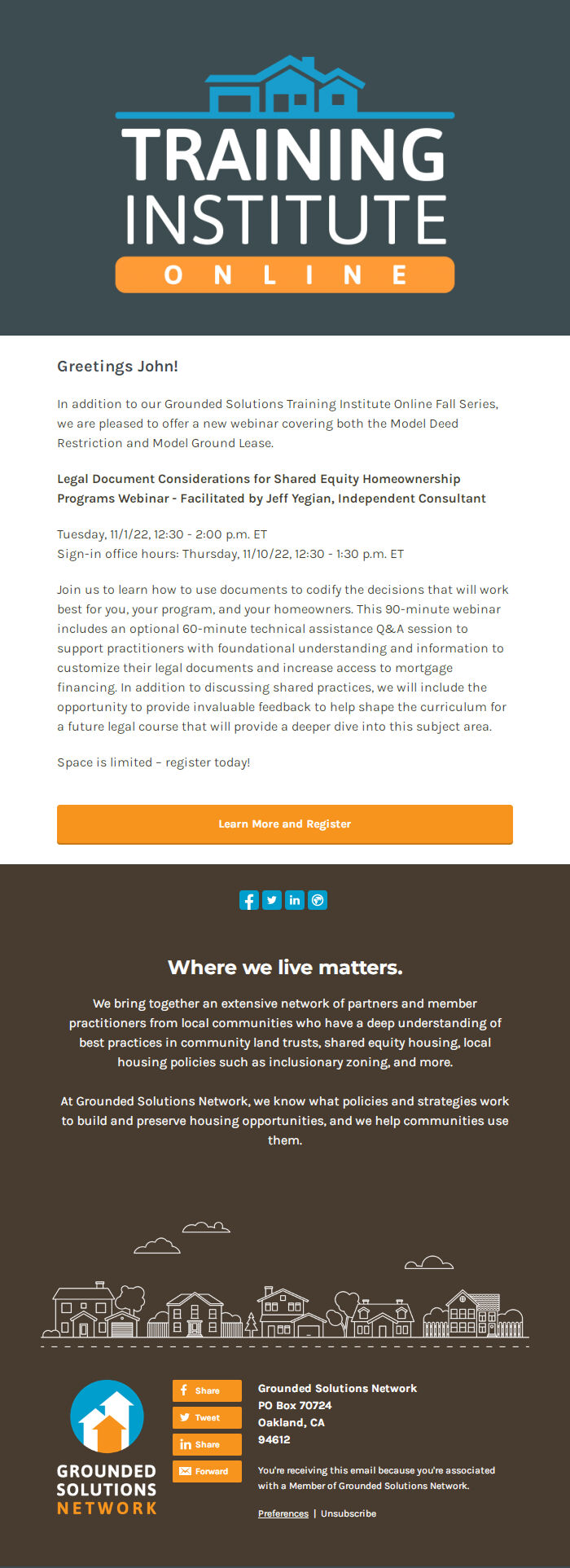 TRAINING INSTITUTE
ONLINE

Greetings John!

In addition to our Grounded Solutions Training Institute Online Fall Series, we are pleased to offer a new webinar covering both the Model Deed Restriction and Model Ground Lease.

Legal Document Considerations for Shared Equity Homeownership Programs Webinar - Facilitated by Jeff Yegian, Independent Consultant

Tuesday, 11/1/22, 12:30 - 2:00 p.m. ET
Sign-in office hours: Thursday, 11/10/22, 12:30 - 1:30 p.m. ET

Join us to learn how to use documents to codify the decisions that will work best for you, your program, and your homeowners. This 90-minute webinar includes an optional 60-minute technical assistance Q&A session to support practitioners with foundational understanding and information to customize their legal documents and increase access to mortgage financing. In addition to discussing shared practices, we will include the opportunity to provide invaluable feedback to help shape the curriculum for a future legal course that will provide a deeper dive into this subject area.

Space is limited – register today!

Learn More and Register

Where we live matters.

We bring together an extensive network of partners and member practitioners from local communities who have a deep understanding of best practices in community land trusts, shared equity housing, local housing policies such as inclusionary zoning, and more.

At Grounded Solutions Network, we know what policies and strategies work to build and preserve housing opportunities, and we help communities use them.

GROUNDED SOLUTIONS NETWORK

Share
Tweet
Share
Forward

Grounded Solutions Network
PO Box 70724
Oakland, CA
94612

You're receiving this email because you're associated with a Member of Grounded Solutions Network.

Preferences | Unsubscribe